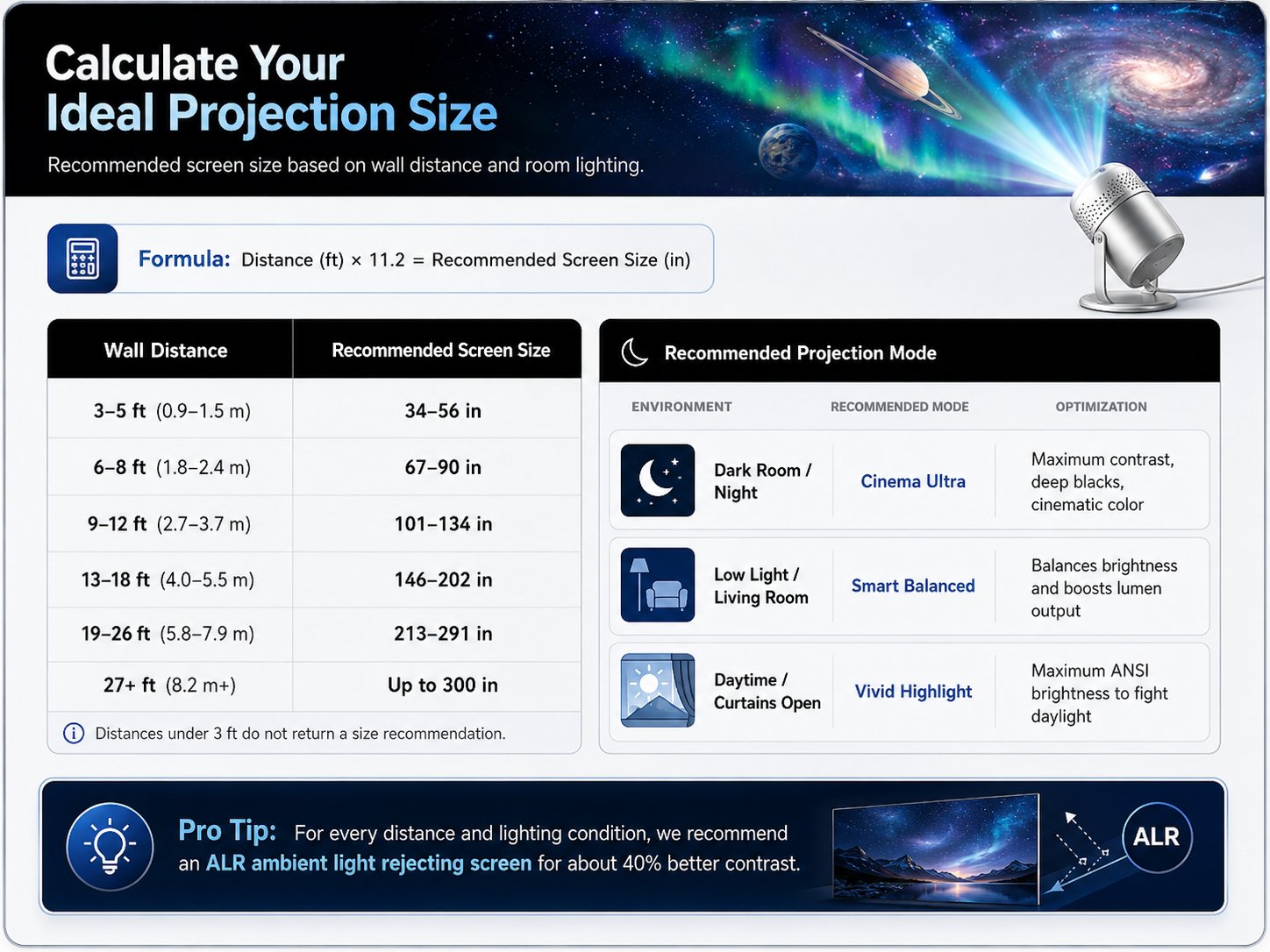 Calculate Your
Ideal Projection Size

Recommended screen size based on wall distance and room lighting.

Formula: Distance (ft) × 11.2 = Recommended Screen Size (in)

| Wall Distance | Recommended Screen Size |
|---|---|
| 3–5 ft (0.9–1.5 m) | 34–56 in |
| 6–8 ft (1.8–2.4 m) | 67–90 in |
| 9–12 ft (2.7–3.7 m) | 101–134 in |
| 13–18 ft (4.0–5.5 m) | 146–202 in |
| 19–26 ft (5.8–7.9 m) | 213–291 in |
| 27+ ft (8.2 m+) | Up to 300 in |

Distances under 3 ft do not return a size recommendation.

Recommended Projection Mode

| ENVIRONMENT | RECOMMENDED MODE | OPTIMIZATION |
|---|---|---|
| Dark Room / Night | Cinema Ultra | Maximum contrast, deep blacks, cinematic color |
| Low Light / Living Room | Smart Balanced | Balances brightness and boosts lumen output |
| Daytime / Curtains Open | Vivid Highlight | Maximum ANSI brightness to fight daylight |

Pro Tip: For every distance and lighting condition, we recommend an ALR ambient light rejecting screen for about 40% better contrast.

ALR